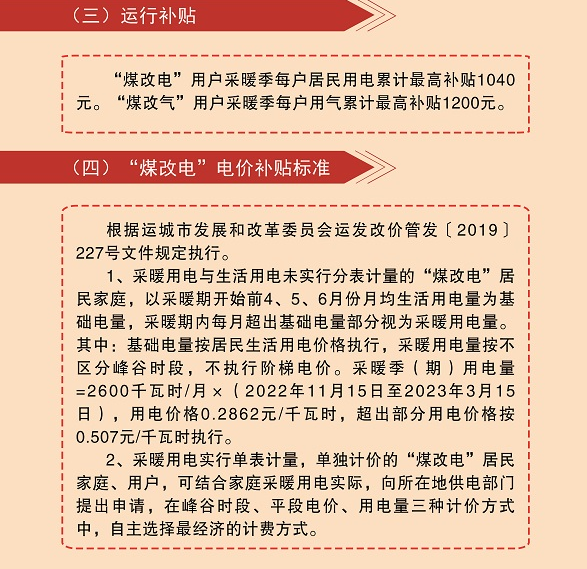 （三）运行补贴

“煤改电”用户采暖季每户居民用电累计最高补贴1040元。“煤改气”用户采暖季每户用气累计最高补贴1200元。

（四）“煤改电”电价补贴标准

根据运城市发展和改革委员会运发改价管发〔2019〕227号文件规定执行。

1、采暖用电与生活用电未实行分表计量的“煤改电”居民家庭，以采暖期开始前4、5、6月份月均生活用电量为基础电量，采暖期内每月超出基础电量部分视为采暖用电量。其中：基础电量按居民生活用电价格执行，采暖用电量按不区分峰谷时段，不执行阶梯电价。采暖季（期）用电量=2600千瓦时/月×（2022年11月15日至2023年3月15日），用电价格0.2862元/千瓦时，超出部分用电价格按0.507元/千瓦时执行。

2、采暖用电实行单表计量，单独计价的“煤改电”居民家庭、用户，可结合家庭采暖用电实际，向所在地供电部门提出申请，在峰谷时段、平段电价、用电量三种计价方式中，自主选择最经济的计费方式。